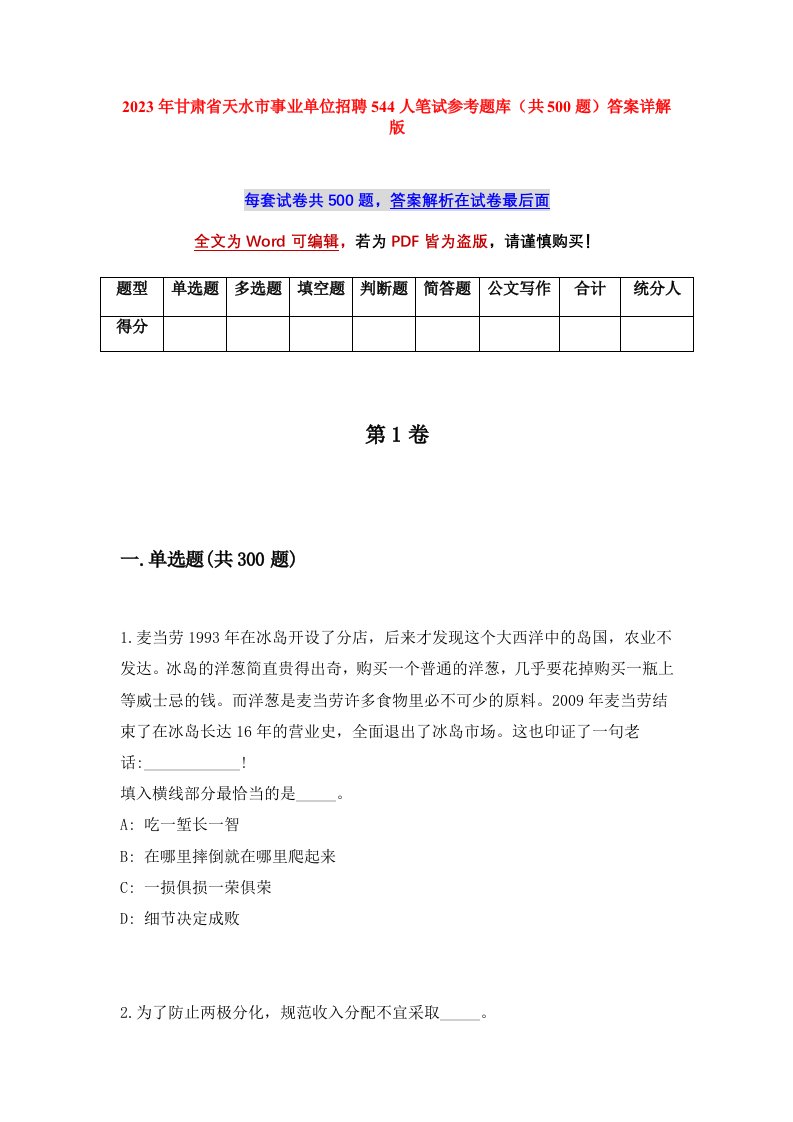 2023年甘肃省天水市事业单位招聘544人笔试参考题库（共500题）答案详解版

每套试卷共500题，答案解析在试卷最后面

全文为Word可编辑，若为PDF皆为盗版，请谨慎购买！

| 题型 | 单选题 | 多选题 | 填空题 | 判断题 | 简答题 | 公文写作 | 合计 | 统分人 |
|---|---|---|---|---|---|---|---|---|
| 得分 |  |  |  |  |  |  |  |  |

第1卷

一.单选题(共300题)

1.麦当劳1993年在冰岛开设了分店，后来才发现这个大西洋中的岛国，农业不发达。冰岛的洋葱简直贵得出奇，购买一个普通的洋葱，几乎要花掉购买一瓶上等威士忌的钱。而洋葱是麦当劳许多食物里必不可少的原料。2009年麦当劳结束了在冰岛长达16年的营业史，全面退出了冰岛市场。这也印证了一句老话:____________!
填入横线部分最恰当的是_____。
A: 吃一堑长一智
B: 在哪里摔倒就在哪里爬起来
C: 一损俱损一荣俱荣
D: 细节决定成败

2.为了防止两极分化，规范收入分配不宜采取_____。